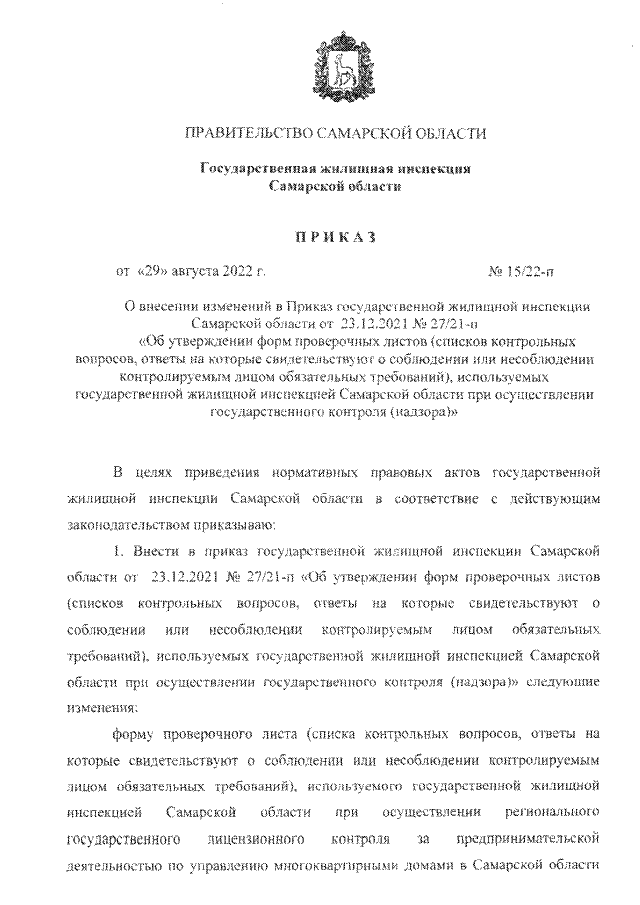 ПРАВИТЕЛЬСТВО САМАРСКОЙ ОБЛАСТИ

Государственная жилищная инспекция Самарской области

ПРИКАЗ

от «29» августа 2022 г. № 15/22-п

О внесении изменений в Приказ государственной жилищной инспекции Самарской области от 23.12.2021 № 27/21-п «Об утверждении форм проверочных листов (списков контрольных вопросов, ответы на которые свидетельствуют о соблюдении или несоблюдении контролируемым лицом обязательных требований), используемых государственной жилищной инспекцией Самарской области при осуществлении государственного контроля (надзора)»

В целях приведения нормативных правовых актов государственной жилищной инспекции Самарской области в соответствие с действующим законодательством приказываю:

1. Внести в приказ государственной жилищной инспекции Самарской области от 23.12.2021 № 27/21-п «Об утверждении форм проверочных листов (списков контрольных вопросов, ответы на которые свидетельствуют о соблюдении или несоблюдении контролируемым лицом обязательных требований), используемых государственной жилищной инспекцией Самарской области при осуществлении государственного контроля (надзора)» следующие изменения:

форму проверочного листа (списка контрольных вопросов, ответы на которые свидетельствуют о соблюдении или несоблюдении контролируемым лицом обязательных требований), используемого государственной жилищной инспекцией Самарской области при осуществлении регионального государственного лицензионного контроля за предпринимательской деятельностью по управлению многоквартирными домами в Самарской области